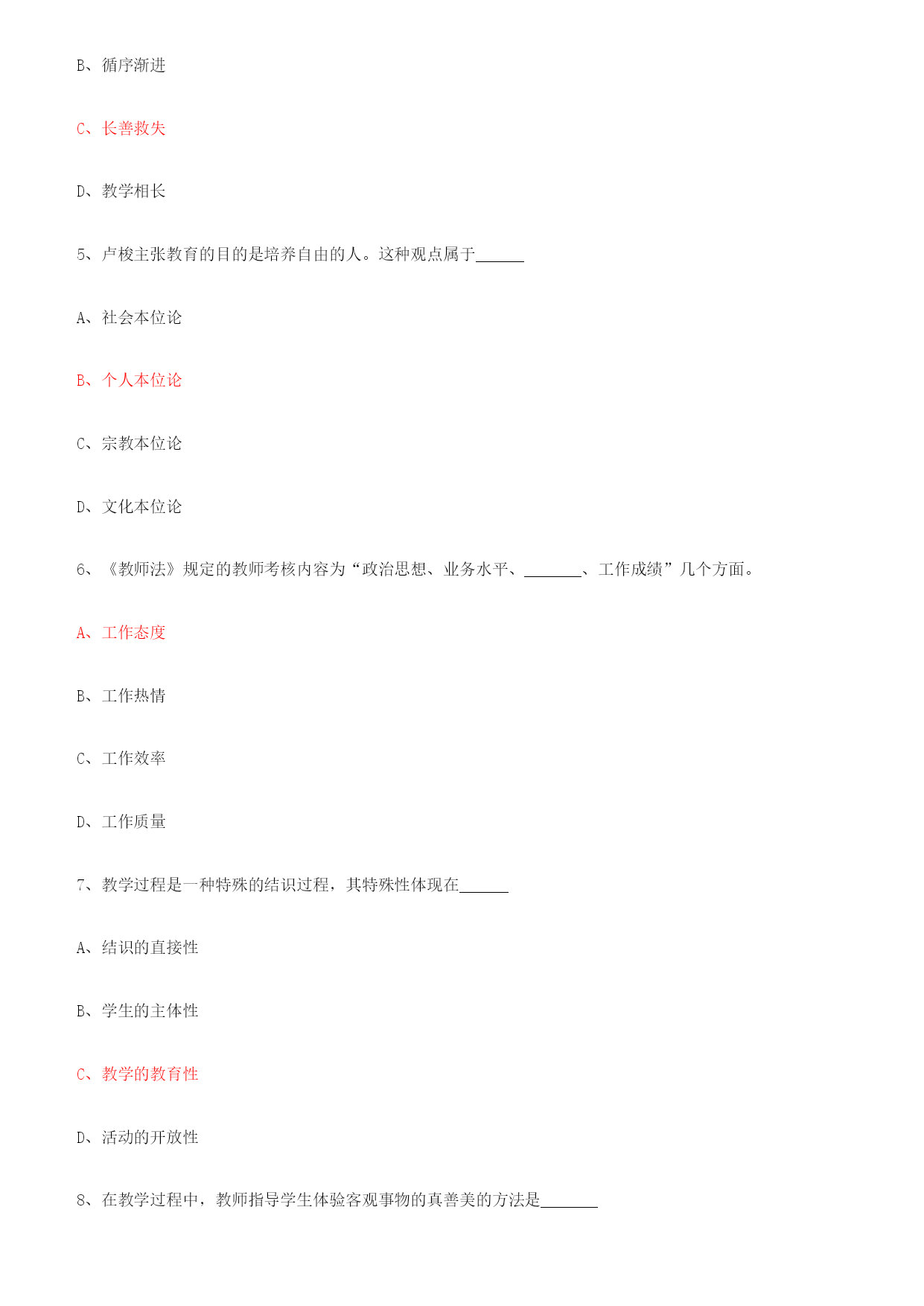 B、循序渐进

C、长善救失

D、教学相长

5、卢梭主张教育的目的是培养自由的人。这种观点属于______

A、社会本位论

B、个人本位论

C、宗教本位论

D、文化本位论

6、《教师法》规定的教师考核内容为“政治思想、业务水平、_______、工作成绩”几个方面。

A、工作态度

B、工作热情

C、工作效率

D、工作质量

7、教学过程是一种特殊的结识过程，其特殊性体现在______

A、结识的直接性

B、学生的主体性

C、教学的教育性

D、活动的开放性

8、在教学过程中，教师指导学生体验客观事物的真善美的方法是_______